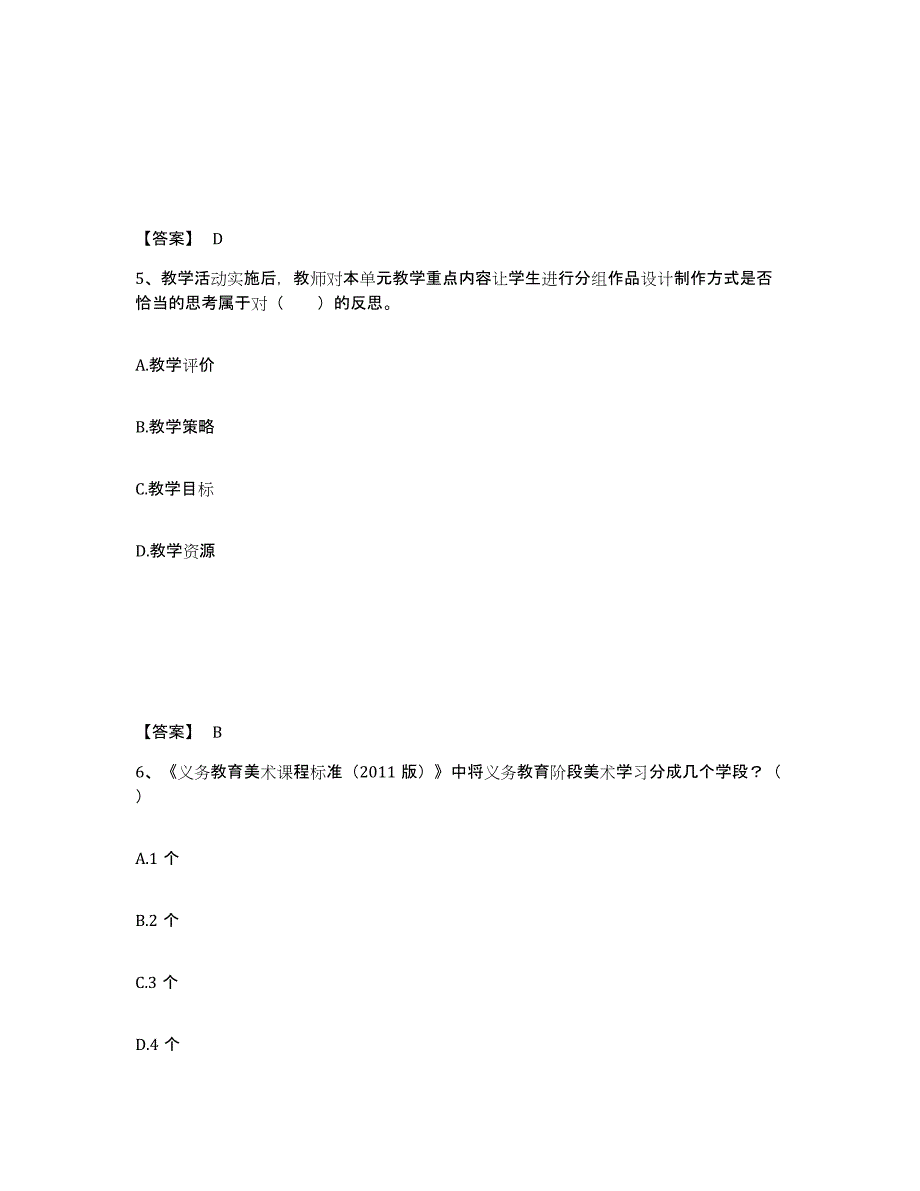 【答案】 D

5、教学活动实施后，教师对本单元教学重点内容让学生进行分组作品设计制作方式是否恰当的思考属于对（　　）的反思。

A.教学评价

B.教学策略

C.教学目标

D.教学资源

【答案】 B

6、《义务教育美术课程标准（2011 版）》中将义务教育阶段美术学习分成几个学段？（　）

A.1 个

B.2 个

C.3 个

D.4 个